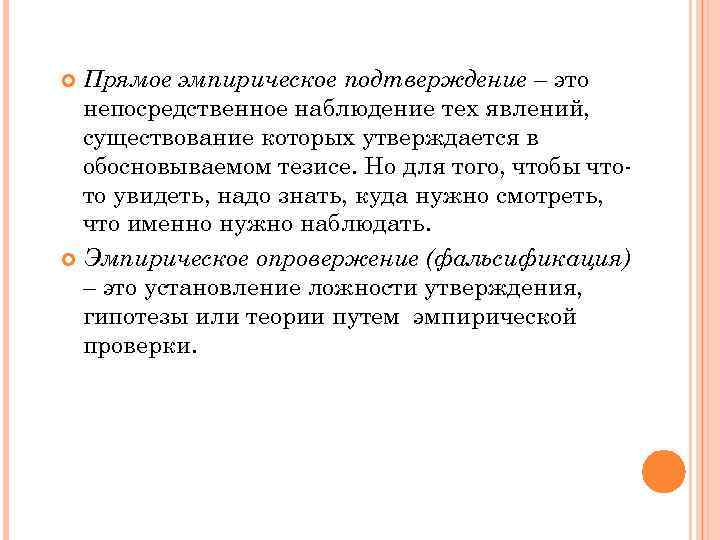 Прямое эмпирическое подтверждение – это непосредственное наблюдение тех явлений, существование которых утверждается в обосновываемом тезисе. Но для того, чтобы что-то увидеть, надо знать, куда нужно смотреть, что именно нужно наблюдать.

Эмпирическое опровержение (фальсификация) – это установление ложности утверждения, гипотезы или теории путем эмпирической проверки.